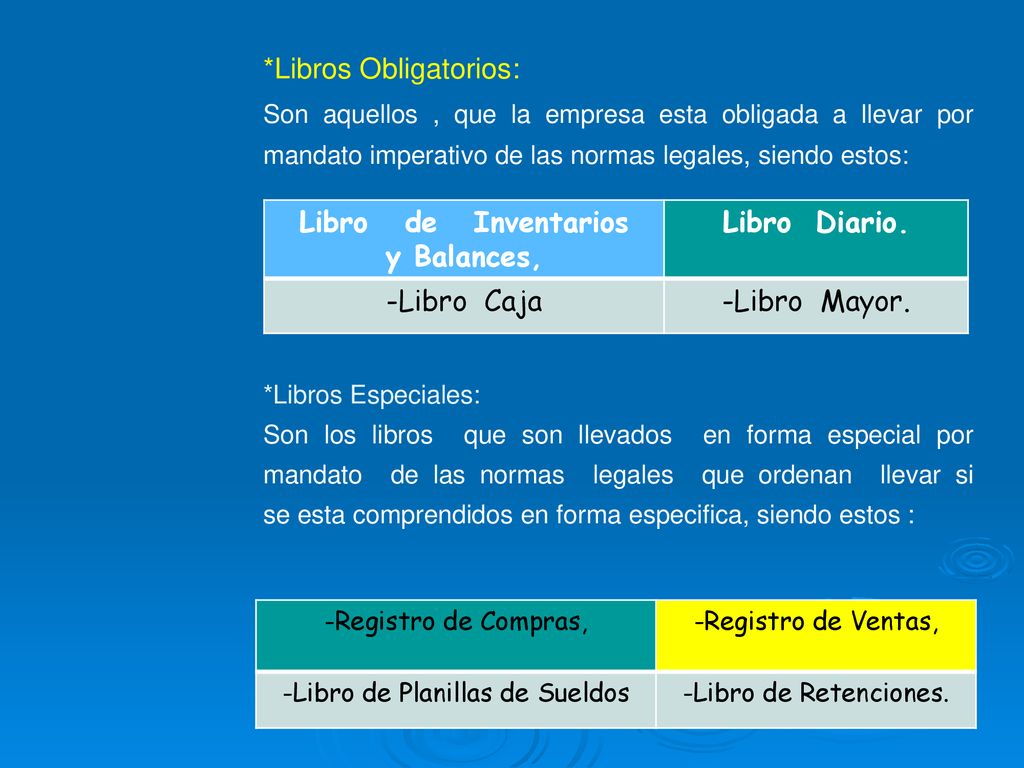 *Libros Obligatorios:

Son aquellos , que la empresa esta obligada a llevar por mandato imperativo de las normas legales, siendo estos:

| Libro de Inventarios y Balances, | Libro Diario. |
|---|---|
| -Libro Caja | -Libro Mayor. |

*Libros Especiales:
Son los libros que son llevados en forma especial por mandato de las normas legales que ordenan llevar si se esta comprendidos en forma especifica, siendo estos :

| -Registro de Compras, | -Registro de Ventas, |
|---|---|
| -Libro de Planillas de Sueldos | -Libro de Retenciones. |